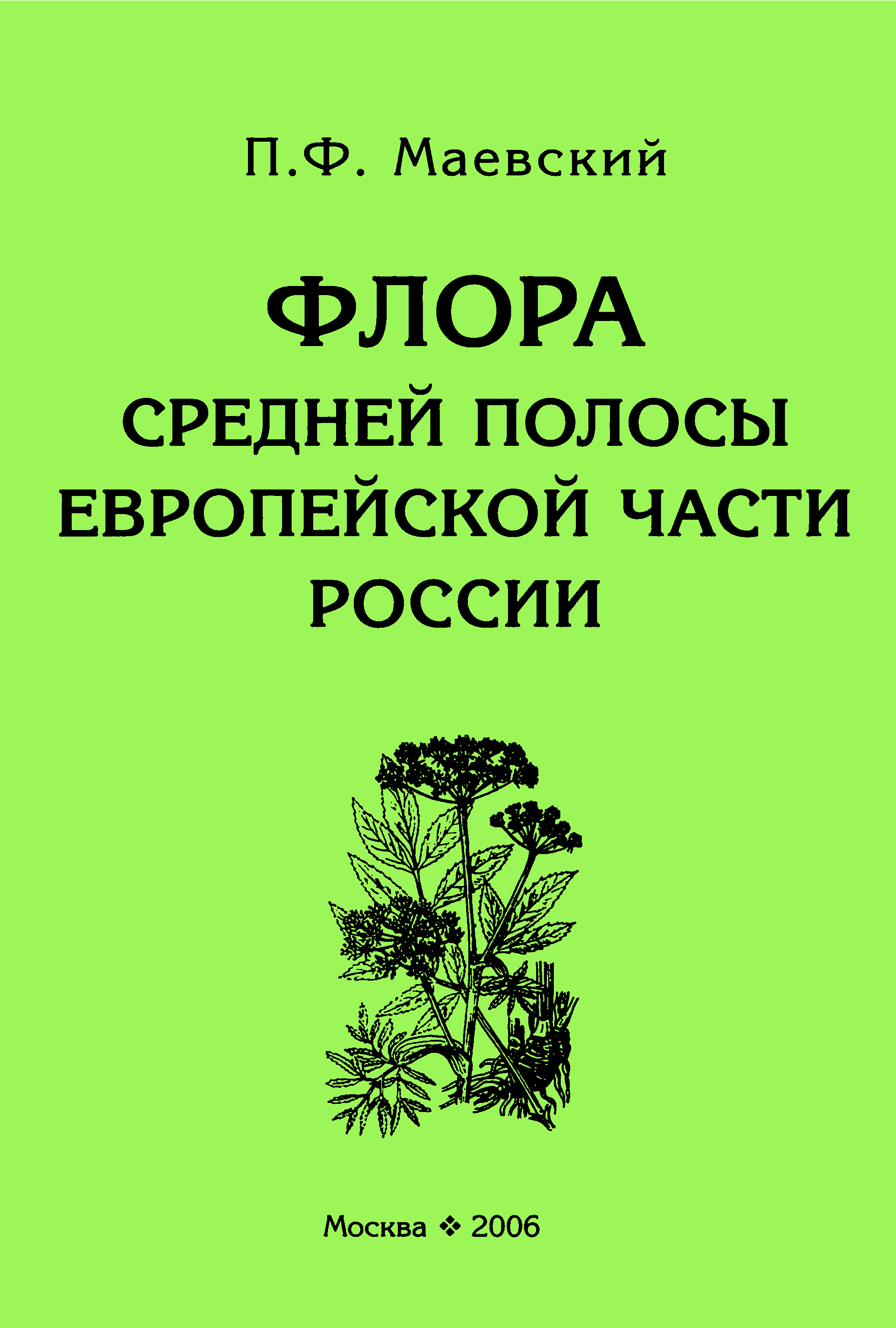 П.Ф. Маевский

ФЛОРА
СРЕДНЕЙ ПОЛОСЫ
ЕВРОПЕЙСКОЙ ЧАСТИ
РОССИИ

Москва ❖ 2006